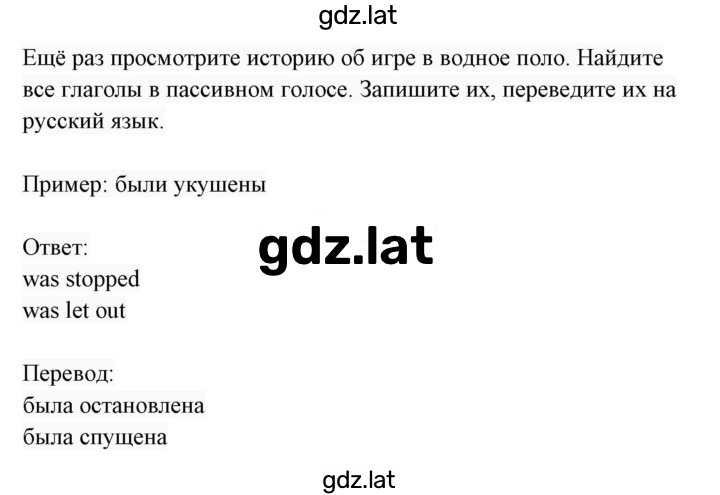 gdz.lat

Ещё раз просмотрите историю об игре в водное поло. Найдите все глаголы в пассивном голосе. Запишите их, переведите их на русский язык.

Пример: были укушены

gdz.lat

Ответ:
was stopped
was let out

Перевод:
была остановлена
была спущена

gdz.lat